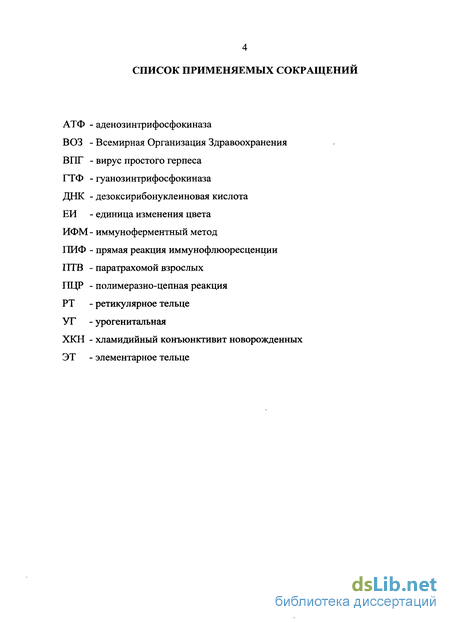 4

СПИСОК ПРИМЕНЯЕМЫХ СОКРАЩЕНИЙ

АТФ - аденозинтрифосфокиназа
ВОЗ - Всемирная Организация Здравоохранения
ВПГ - вирус простого герпеса
ГТФ - гуанозинтрифосфокиназа
ДНК - дезоксирибонуклеиновая кислота
ЕИ - единица изменения цвета
ИФМ - иммуноферментный метод
ПИФ - прямая реакция иммунофлюоресценции
ПТВ - паратрахомой взрослых
ПЦР - полимеразно-цепная реакция
РТ - ретикулярное тельце
УГ - урогенитальная
ХКН - хламидийный конъюнктивит новорожденных
ЭТ - элементарное тельце

dsLib.net
библиотека диссертаций